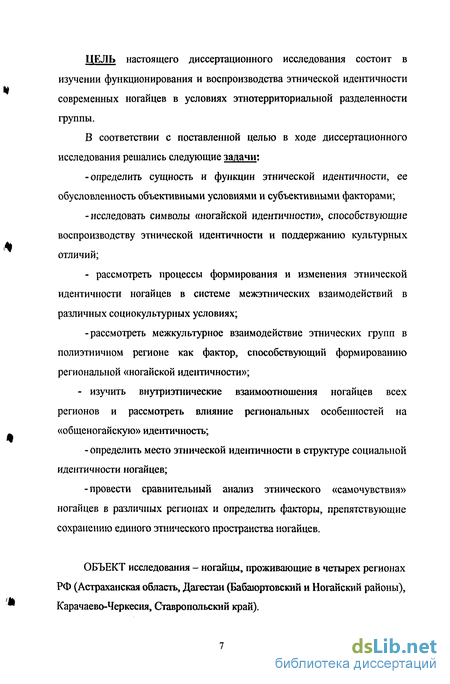 ЦЕЛЬ настоящего диссертационного исследования состоит в изучении функционирования и воспроизводства этнической идентичности современных ногайцев в условиях этнотерриториальной разделенности группы.

В соответствии с поставленной целью в ходе диссертационного исследования решались следующие задачи:

- определить сущность и функции этнической идентичности, ее обусловленность объективными условиями и субъективными факторами;

- исследовать символы «ногайской идентичности», способствующие воспроизводству этнической идентичности и поддержанию культурных отличий;

- рассмотреть процессы формирования и изменения этнической идентичности ногайцев в системе межэтнических взаимодействий в различных социокультурных условиях;

- рассмотреть межкультурное взаимодействие этнических групп в полиэтничном регионе как фактор, способствующий формированию региональной «ногайской идентичности»;

- изучить внутриэтнические взаимоотношения ногайцев всех регионов и рассмотреть влияние региональных особенностей на «общеногайскую» идентичность;

- определить место этнической идентичности в структуре социальной идентичности ногайцев;

- провести сравнительный анализ этнического «самочувствия» ногайцев в различных регионах и определить факторы, препятствующие сохранению единого этнического пространства ногайцев.

ОБЪЕКТ исследования – ногайцы, проживающие в четырех регионах РФ (Астраханская область, Дагестан (Бабаюртовский и Ногайский районы), Карачаево-Черкесия, Ставропольский край).

7

dsLib.net
библиотека диссертаций